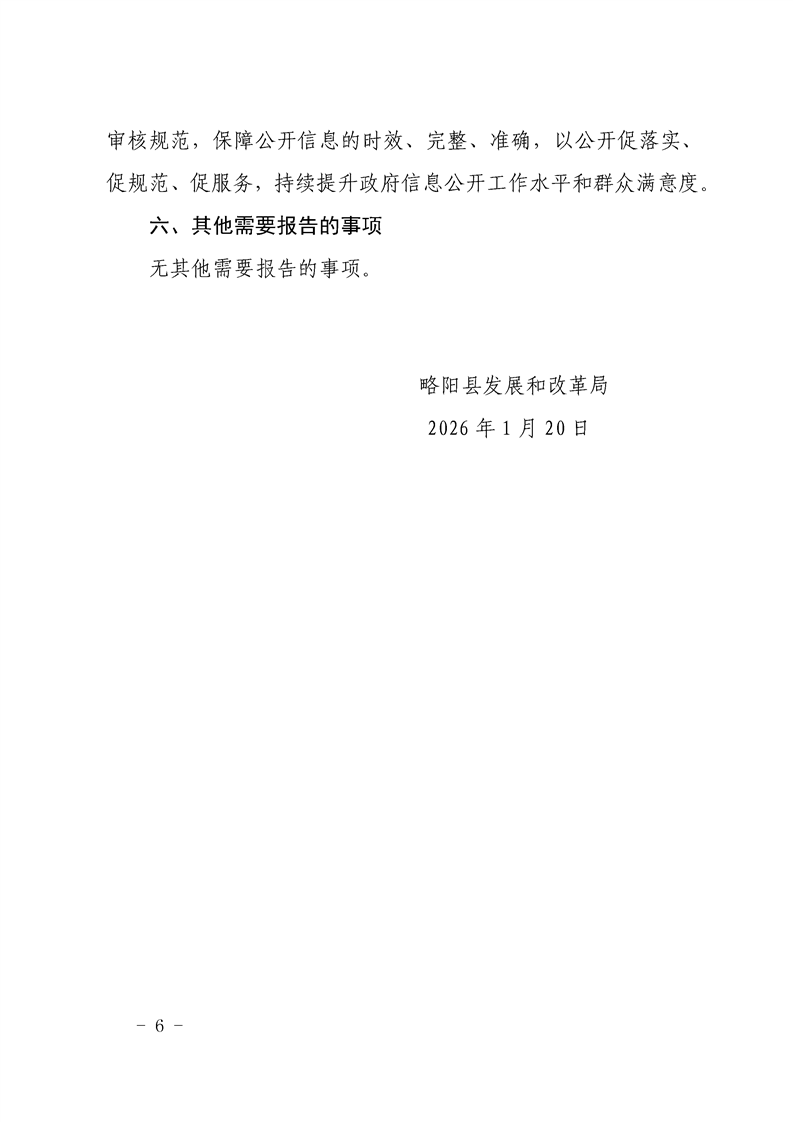 审核规范，保障公开信息的时效、完整、准确，以公开促落实、促规范、促服务，持续提升政府信息公开工作水平和群众满意度。

六、其他需要报告的事项

无其他需要报告的事项。

略阳县发展和改革局

2026年1月20日

- 6 -